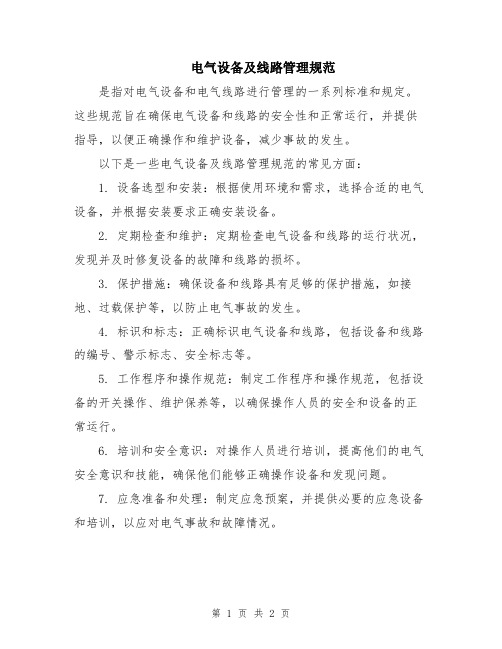 电气设备及线路管理规范

是指对电气设备和电气线路进行管理的一系列标准和规定。这些规范旨在确保电气设备和线路的安全性和正常运行，并提供指导，以便正确操作和维护设备，减少事故的发生。

以下是一些电气设备及线路管理规范的常见方面：

1. 设备选型和安装：根据使用环境和需求，选择合适的电气设备，并根据安装要求正确安装设备。

2. 定期检查和维护：定期检查电气设备和线路的运行状况，发现并及时修复设备的故障和线路的损坏。

3. 保护措施：确保设备和线路具有足够的保护措施，如接地、过载保护等，以防止电气事故的发生。

4. 标识和标志：正确标识电气设备和线路，包括设备和线路的编号、警示标志、安全标志等。

5. 工作程序和操作规范：制定工作程序和操作规范，包括设备的开关操作、维护保养等，以确保操作人员的安全和设备的正常运行。

6. 培训和安全意识：对操作人员进行培训，提高他们的电气安全意识和技能，确保他们能够正确操作设备和发现问题。

7. 应急准备和处理：制定应急预案，并提供必要的应急设备和培训，以应对电气事故和故障情况。

第 1 页 共 2 页